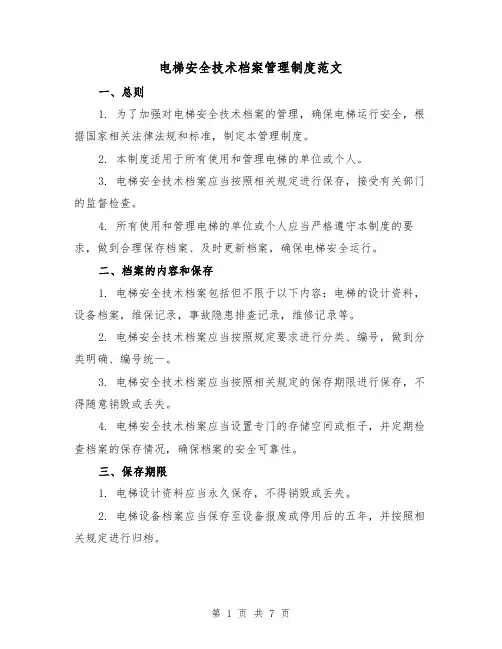 电梯安全技术档案管理制度范文

一、总则

1. 为了加强对电梯安全技术档案的管理，确保电梯运行安全，根据国家相关法律法规和标准，制定本管理制度。

2. 本制度适用于所有使用和管理电梯的单位或个人。

3. 电梯安全技术档案应当按照相关规定进行保存，接受有关部门的监督检查。

4. 所有使用和管理电梯的单位或个人应当严格遵守本制度的要求，做到合理保存档案、及时更新档案，确保电梯安全运行。

二、档案的内容和保存

1. 电梯安全技术档案包括但不限于以下内容：电梯的设计资料，设备档案，维保记录，事故隐患排查记录，维修记录等。

2. 电梯安全技术档案应当按照规定要求进行分类、编号，做到分类明确、编号统一。

3. 电梯安全技术档案应当按照相关规定的保存期限进行保存，不得随意销毁或丢失。

4. 电梯安全技术档案应当设置专门的存储空间或柜子，并定期检查档案的保存情况，确保档案的安全可靠性。

三、保存期限

1. 电梯设计资料应当永久保存，不得销毁或丢失。

2. 电梯设备档案应当保存至设备报废或停用后的五年，并按照相关规定进行归档。

第 1 页 共 7 页